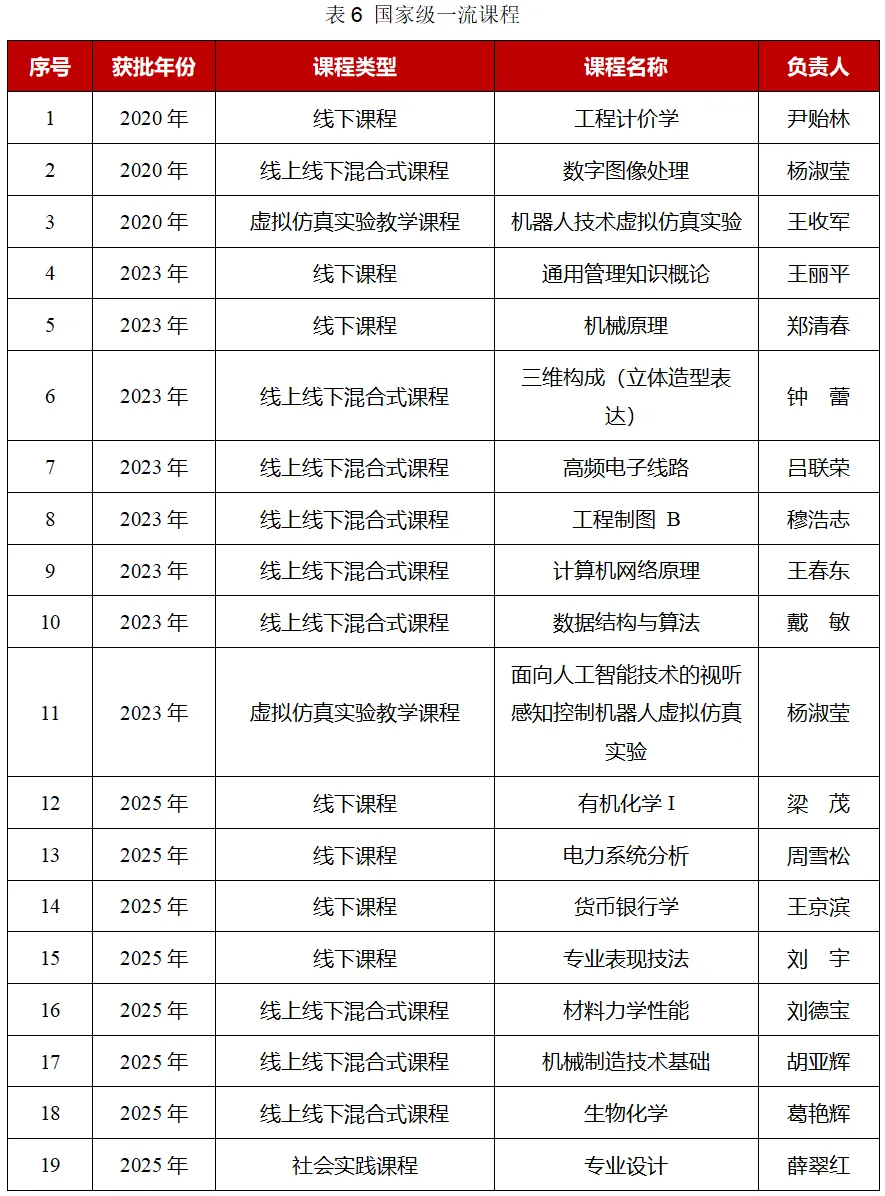 表 6 国家级一流课程

| 序号 | 获批年份 | 课程类型 | 课程名称 | 负责人 |
|---|---|---|---|---|
| 1 | 2020 年 | 线下课程 | 工程计价学 | 尹贻林 |
| 2 | 2020 年 | 线上线下混合式课程 | 数字图像处理 | 杨淑莹 |
| 3 | 2020 年 | 虚拟仿真实验教学课程 | 机器人技术虚拟仿真实验 | 王收军 |
| 4 | 2023 年 | 线下课程 | 通用管理知识概论 | 王丽平 |
| 5 | 2023 年 | 线下课程 | 机械原理 | 郑清春 |
| 6 | 2023 年 | 线上线下混合式课程 | 三维构成（立体造型表达） | 钟　蕾 |
| 7 | 2023 年 | 线上线下混合式课程 | 高频电子线路 | 吕联荣 |
| 8 | 2023 年 | 线上线下混合式课程 | 工程制图 B | 穆浩志 |
| 9 | 2023 年 | 线上线下混合式课程 | 计算机网络原理 | 王春东 |
| 10 | 2023 年 | 线上线下混合式课程 | 数据结构与算法 | 戴　敏 |
| 11 | 2023 年 | 虚拟仿真实验教学课程 | 面向人工智能技术的视听感知控制机器人虚拟仿真实验 | 杨淑莹 |
| 12 | 2025 年 | 线下课程 | 有机化学 I | 梁　茂 |
| 13 | 2025 年 | 线下课程 | 电力系统分析 | 周雪松 |
| 14 | 2025 年 | 线下课程 | 货币银行学 | 王京滨 |
| 15 | 2025 年 | 线下课程 | 专业表现技法 | 刘　宇 |
| 16 | 2025 年 | 线上线下混合式课程 | 材料力学性能 | 刘德宝 |
| 17 | 2025 年 | 线上线下混合式课程 | 机械制造技术基础 | 胡亚辉 |
| 18 | 2025 年 | 线上线下混合式课程 | 生物化学 | 葛艳辉 |
| 19 | 2025 年 | 社会实践课程 | 专业设计 | 薛翠红 |